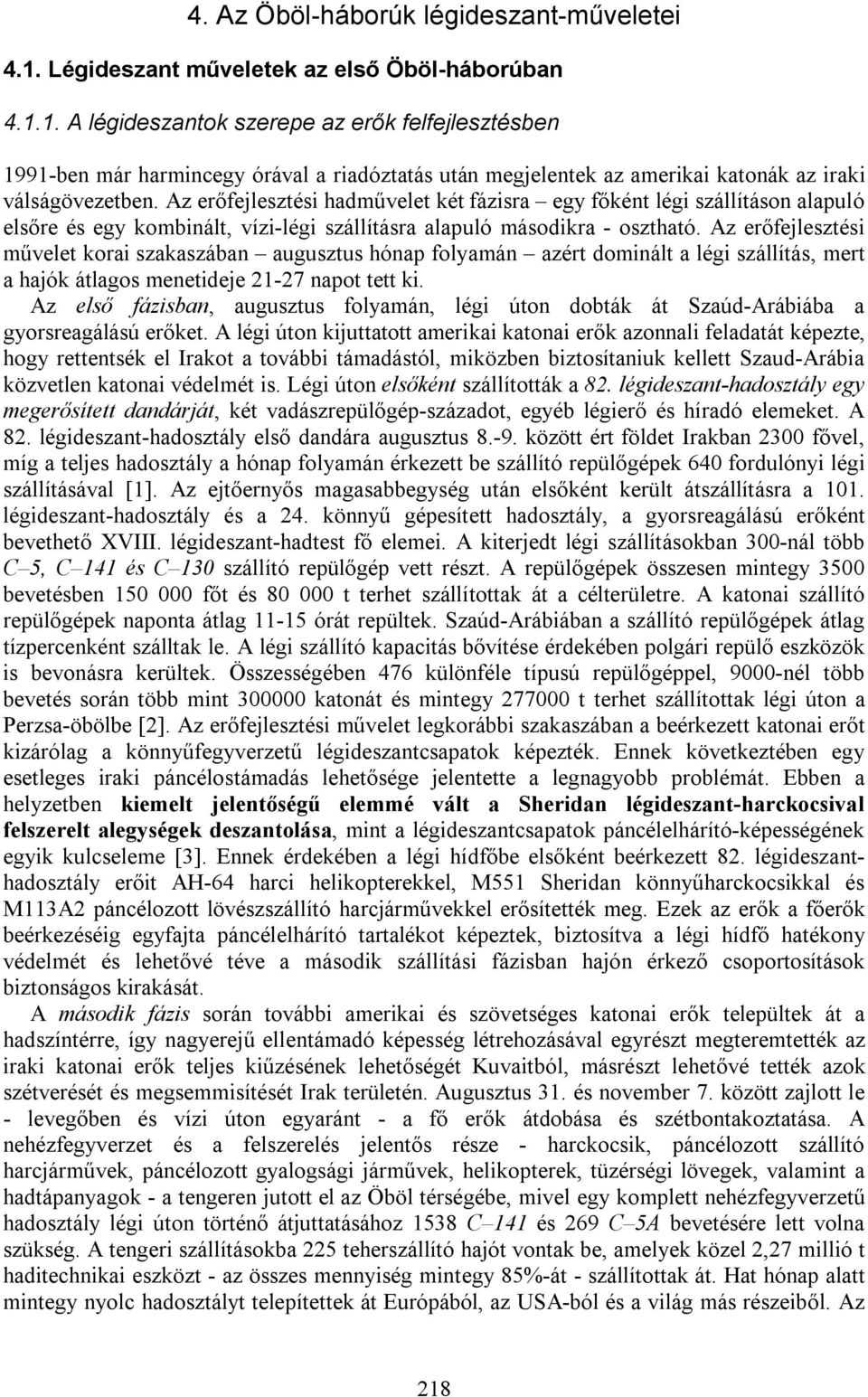 4. Az Öböl-háborúk légideszant-műveletei

4.1. Légideszant műveletek az első Öböl-háborúban

4.1.1. A légideszantok szerepe az erők felfejlesztésben

1991-ben már harmincegy órával a riadóztatás után megjelentek az amerikai katonák az iraki válságövezetben. Az erőfejlesztési hadművelet két fázisra – egy főként légi szállításon alapuló elsőre és egy kombinált, vízi-légi szállításra alapuló másodikra - osztható. Az erőfejlesztési művelet korai szakaszában – augusztus hónap folyamán – azért dominált a légi szállítás, mert a hajók átlagos menetideje 21-27 napot tett ki.

Az első fázisban, augusztus folyamán, légi úton dobták át Szaúd-Arábiába a gyorsreagálású erőket. A légi úton kijuttatott amerikai katonai erők azonnali feladatát képezte, hogy rettentsék el Irakot a további támadástól, miközben biztosítaniuk kellett Szaud-Arábia közvetlen katonai védelmét is. Légi úton elsőként szállították a 82. légideszant-hadosztály egy megerősített dandárját, két vadászrepülőgép-századot, egyéb légierő és híradó elemeket. A 82. légideszant-hadosztály első dandára augusztus 8.-9. között ért földet Irakban 2300 fővel, míg a teljes hadosztály a hónap folyamán érkezett be szállító repülőgépek 640 fordulónyi légi szállításával [1]. Az ejtőernyős magasabbegység után elsőként került átszállításra a 101. légideszant-hadosztály és a 24. könnyű gépesített hadosztály, a gyorsreagálású erőként bevethető XVIII. légideszant-hadtest fő elemei. A kiterjedt légi szállításokban 300-nál több C–5, C–141 és C–130 szállító repülőgép vett részt. A repülőgépek összesen mintegy 3500 bevetésben 150 000 főt és 80 000 t terhet szállítottak át a célterületre. A katonai szállító repülőgépek naponta átlag 11-15 órát repültek. Szaúd-Arábiában a szállító repülőgépek átlag tízpercenként szálltak le. A légi szállító kapacitás bővítése érdekében polgári repülő eszközök is bevonásra kerültek. Összességében 476 különféle típusú repülőgéppel, 9000-nél több bevetés során több mint 300000 katonát és mintegy 277000 t terhet szállítottak légi úton a Perzsa-öbölbe [2]. Az erőfejlesztési művelet legkorábbi szakaszában a beérkezett katonai erőt kizárólag a könnyűfegyverzetű légideszantcsapatok képezték. Ennek következtében egy esetleges iraki páncélostámadás lehetősége jelentette a legnagyobb problémát. Ebben a helyzetben kiemelt jelentőségű elemmé vált a Sheridan légideszant-harckocsival felszerelt alegységek deszantolása, mint a légideszantcsapatok páncélelhárító-képességének egyik kulcseleme [3]. Ennek érdekében a légi hídfőbe elsőként beérkezett 82. légideszant-hadosztály erőit AH-64 harci helikopterekkel, M551 Sheridan könnyűharckocsikkal és M113A2 páncélozott lövészszállító harcjárművekkel erősítették meg. Ezek az erők a főerők beérkezéséig egyfajta páncélelhárító tartalékot képeztek, biztosítva a légi hídfő hatékony védelmét és lehetővé téve a második szállítási fázisban hajón érkező csoportosítások biztonságos kirakását.

A második fázis során további amerikai és szövetséges katonai erők települtek át a hadszíntérre, így nagyerejű ellentámadó képesség létrehozásával egyrészt megteremtették az iraki katonai erők teljes kiűzésének lehetőségét Kuvaitból, másrészt lehetővé tették azok szétverését és megsemmisítését Irak területén. Augusztus 31. és november 7. között zajlott le - levegőben és vízi úton egyaránt - a fő erők átdobása és szétbontakoztatása. A nehézfegyverzet és a felszerelés jelentős része - harckocsik, páncélozott szállító harcjárművek, páncélozott gyalogsági járművek, helikopterek, tüzérségi lövegek, valamint a hadtápanyagok - a tengeren jutott el az Öböl térségébe, mivel egy komplett nehézfegyverzetű hadosztály légi úton történő átjuttatásához 1538 C–141 és 269 C–5A bevetésére lett volna szükség. A tengeri szállításokba 225 teherszállító hajót vontak be, amelyek közel 2,27 millió t haditechnikai eszközt - az összes mennyiség mintegy 85%-át - szállítottak át. Hat hónap alatt mintegy nyolc hadosztályt telepítettek át Európából, az USA-ból és a világ más részeiből. Az

218